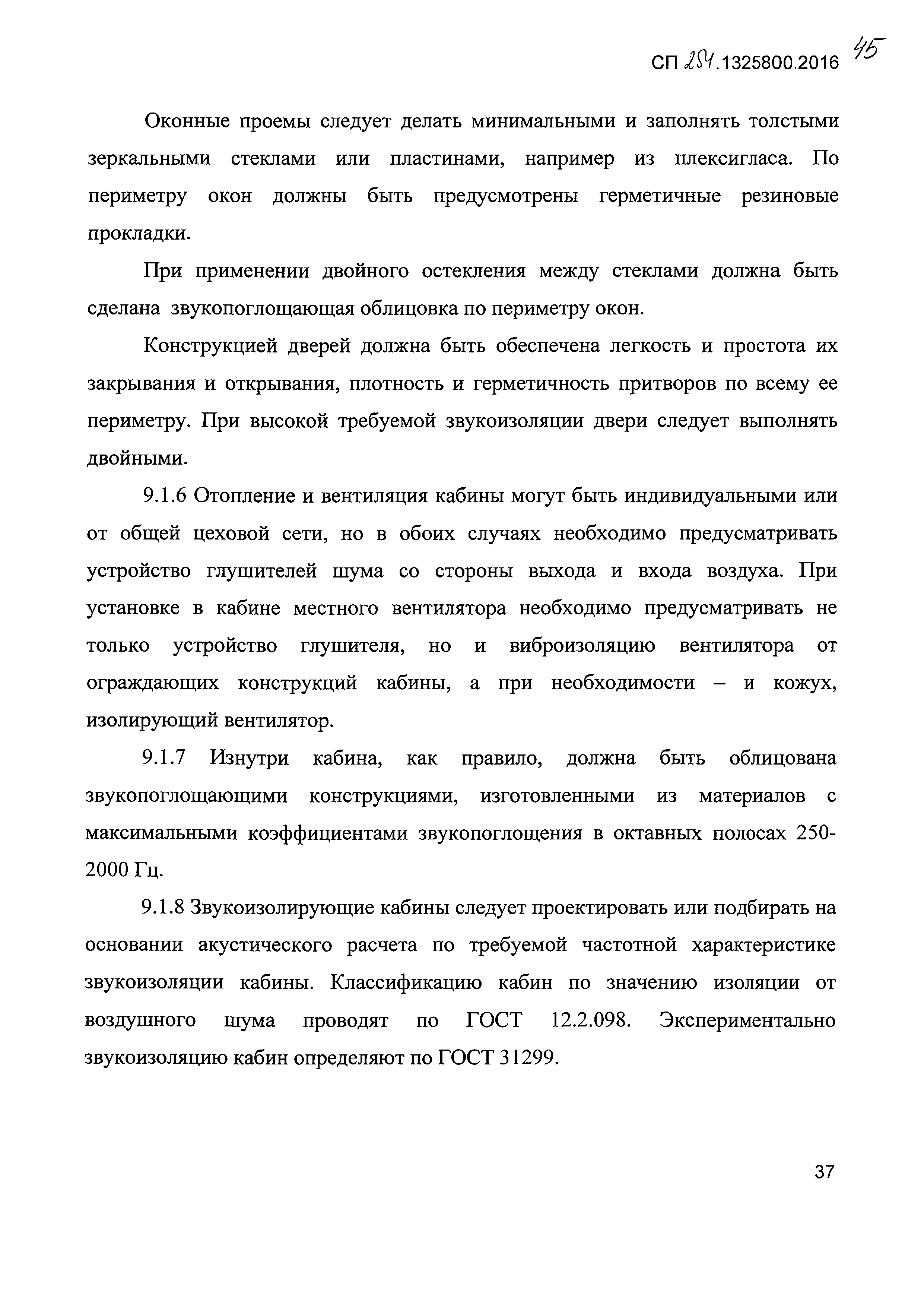 СП 254.1325800.2016 45

Оконные проемы следует делать минимальными и заполнять толстыми зеркальными стеклами или пластинами, например из плексигласа. По периметру окон должны быть предусмотрены герметичные резиновые прокладки.

При применении двойного остекления между стеклами должна быть сделана звукопоглощающая облицовка по периметру окон.

Конструкцией дверей должна быть обеспечена легкость и простота их закрывания и открывания, плотность и герметичность притворов по всему ее периметру. При высокой требуемой звукоизоляции двери следует выполнять двойными.

9.1.6 Отопление и вентиляция кабины могут быть индивидуальными или от общей цеховой сети, но в обоих случаях необходимо предусматривать устройство глушителей шума со стороны выхода и входа воздуха. При установке в кабине местного вентилятора необходимо предусматривать не только устройство глушителя, но и виброизоляцию вентилятора от ограждающих конструкций кабины, а при необходимости – и кожух, изолирующий вентилятор.

9.1.7 Изнутри кабина, как правило, должна быть облицована звукопоглощающими конструкциями, изготовленными из материалов с максимальными коэффициентами звукопоглощения в октавных полосах 250-2000 Гц.

9.1.8 Звукоизолирующие кабины следует проектировать или подбирать на основании акустического расчета по требуемой частотной характеристике звукоизоляции кабины. Классификацию кабин по значению изоляции от воздушного шума проводят по ГОСТ 12.2.098. Экспериментально звукоизоляцию кабин определяют по ГОСТ 31299.

37